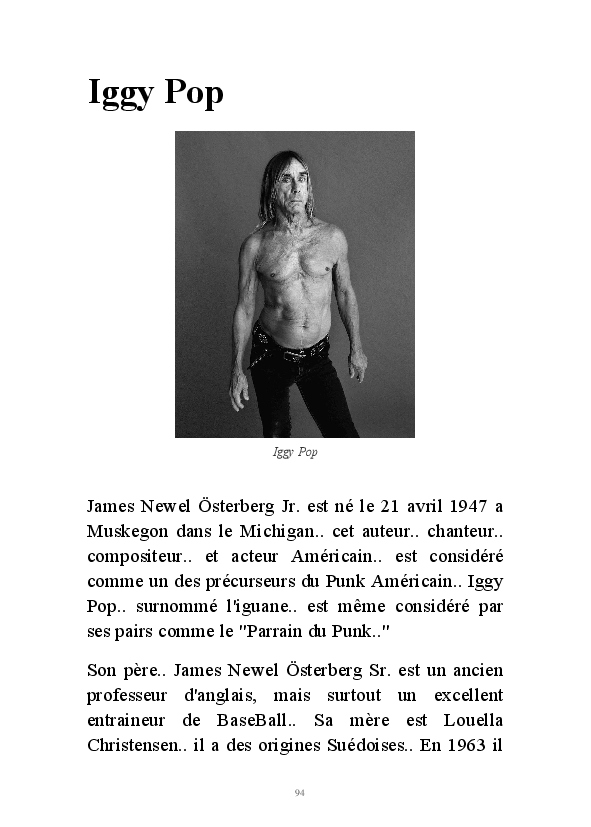 Iggy Pop

Iggy Pop

James Newel Österberg Jr. est né le 21 avril 1947 a Muskegon dans le Michigan.. cet auteur.. chanteur.. compositeur.. et acteur Américain.. est considéré comme un des précurseurs du Punk Américain.. Iggy Pop.. surnommé l'iguane.. est même considéré par ses pairs comme le "Parrain du Punk.."

Son père.. James Newel Österberg Sr. est un ancien professeur d'anglais, mais surtout un excellent entraineur de BaseBall.. Sa mère est Louella Christensen.. il a des origines Suédoises.. En 1963 il

94